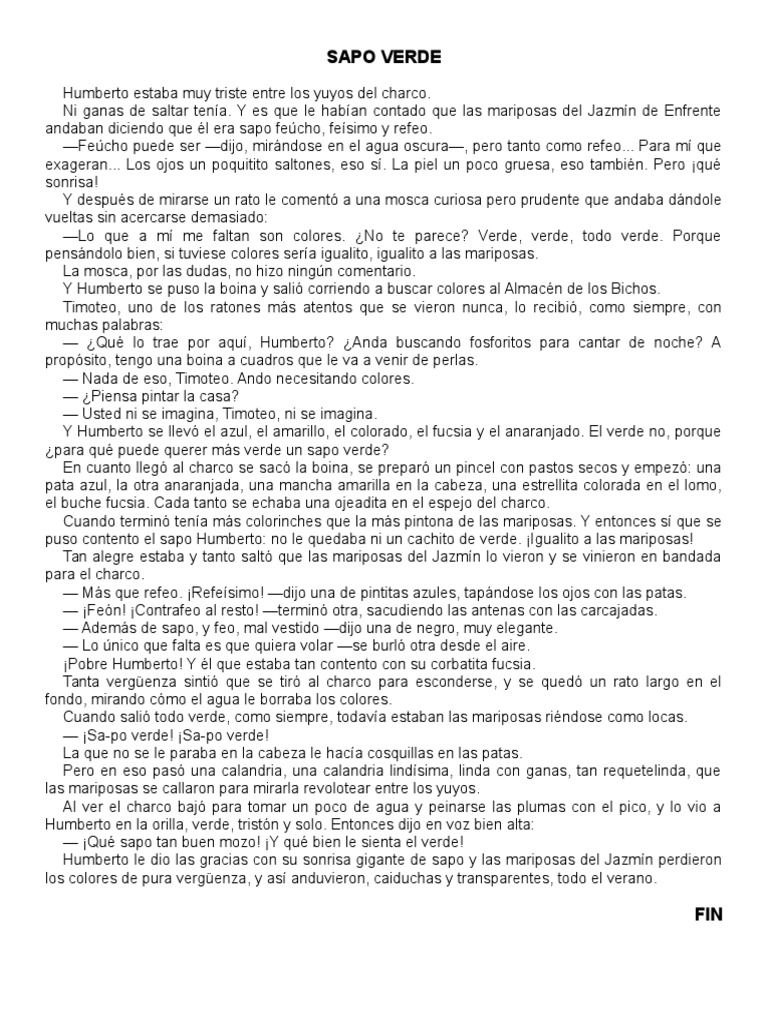 SAPO VERDE

Humberto estaba muy triste entre los yuyos del charco.

Ni ganas de saltar tenía. Y es que le habían contado que las mariposas del Jazmín de Enfrente andaban diciendo que él era sapo feúcho, feísimo y refeo.

—Feúcho puede ser —dijo, mirándose en el agua oscura—, pero tanto como refeo... Para mí que exageran... Los ojos un poquitito saltones, eso sí. La piel un poco gruesa, eso también. Pero ¡qué sonrisa!

Y después de mirarse un rato le comentó a una mosca curiosa pero prudente que andaba dándole vueltas sin acercarse demasiado:

—Lo que a mí me faltan son colores. ¿No te parece? Verde, verde, todo verde. Porque pensándolo bien, si tuviese colores sería igualito, igualito a las mariposas.

La mosca, por las dudas, no hizo ningún comentario.

Y Humberto se puso la boina y salió corriendo a buscar colores al Almacén de los Bichos.

Timoteo, uno de los ratones más atentos que se vieron nunca, lo recibió, como siempre, con muchas palabras:

— ¿Qué lo trae por aquí, Humberto? ¿Anda buscando fosforitos para cantar de noche? A propósito, tengo una boina a cuadros que le va a venir de perlas.

— Nada de eso, Timoteo. Ando necesitando colores.

— ¿Piensa pintar la casa?

— Usted ni se imagina, Timoteo, ni se imagina.

Y Humberto se llevó el azul, el amarillo, el colorado, el fucsia y el anaranjado. El verde no, porque ¿para qué puede querer más verde un sapo verde?

En cuanto llegó al charco se sacó la boina, se preparó un pincel con pastos secos y empezó: una pata azul, la otra anaranjada, una mancha amarilla en la cabeza, una estrellita colorada en el lomo, el buche fucsia. Cada tanto se echaba una ojeadita en el espejo del charco.

Cuando terminó tenía más colorinches que la más pintona de las mariposas. Y entonces sí que se puso contento el sapo Humberto: no le quedaba ni un cachito de verde. ¡Igualito a las mariposas!

Tan alegre estaba y tanto saltó que las mariposas del Jazmín lo vieron y se vinieron en bandada para el charco.

— Más que refeo. ¡Refeísimo! —dijo una de pintitas azules, tapándose los ojos con las patas.

— ¡Feón! ¡Contrafeo al resto! —terminó otra, sacudiendo las antenas con las carcajadas.

— Además de sapo, y feo, mal vestido —dijo una de negro, muy elegante.

— Lo único que falta es que quiera volar —se burló otra desde el aire.

¡Pobre Humberto! Y él que estaba tan contento con su corbatita fucsia.

Tanta vergüenza sintió que se tiró al charco para esconderse, y se quedó un rato largo en el fondo, mirando cómo el agua le borraba los colores.

Cuando salió todo verde, como siempre, todavía estaban las mariposas riéndose como locas.

— ¡Sa-po verde! ¡Sa-po verde!

La que no se le paraba en la cabeza le hacía cosquillas en las patas.

Pero en eso pasó una calandria, una calandria lindísima, linda con ganas, tan requetelinda, que las mariposas se callaron para mirarla revolotear entre los yuyos.

Al ver el charco bajó para tomar un poco de agua y peinarse las plumas con el pico, y lo vio a Humberto en la orilla, verde, tristón y solo. Entonces dijo en voz bien alta:

— ¡Qué sapo tan buen mozo! ¡Y qué bien le sienta el verde!

Humberto le dio las gracias con su sonrisa gigante de sapo y las mariposas del Jazmín perdieron los colores de pura vergüenza, y así anduvieron, caiduchas y transparentes, todo el verano.

FIN